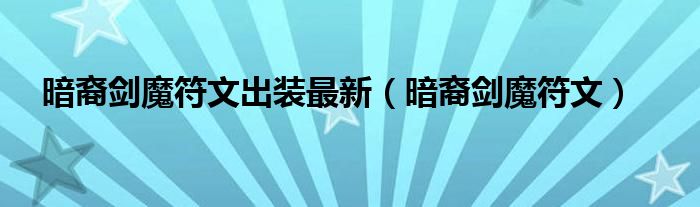 暗裔剑魔符文出装最新（暗裔剑魔符文）